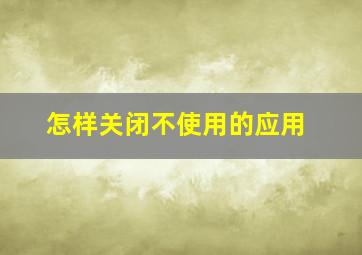 怎样关闭不使用的应用